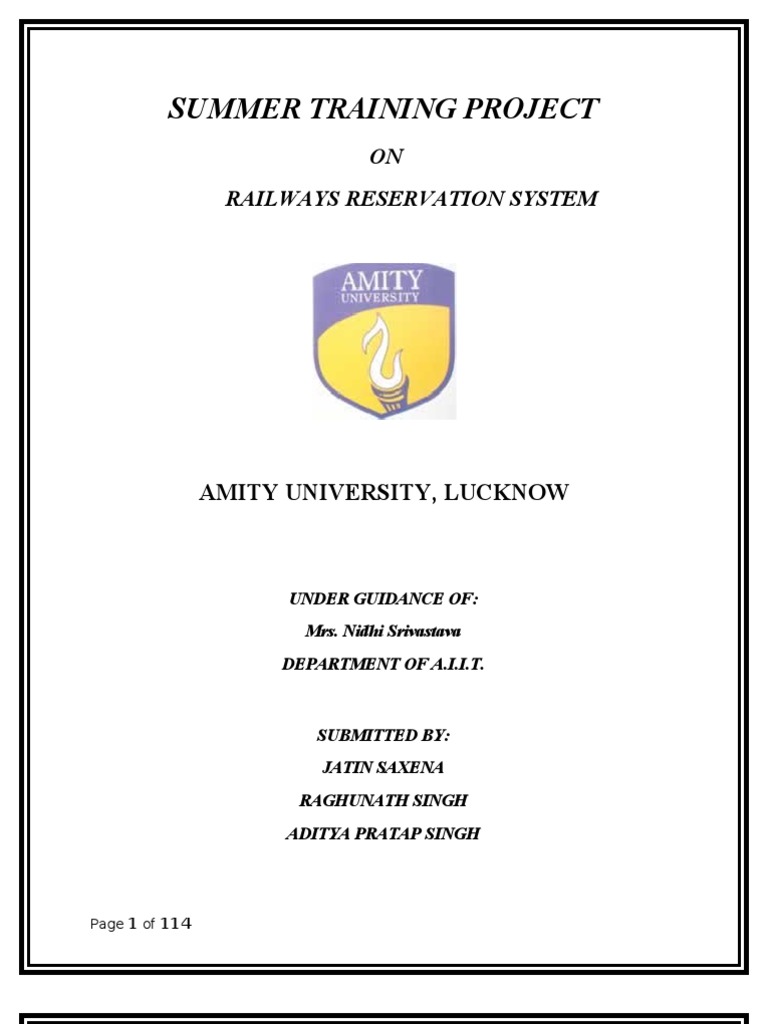 SUMMER TRAINING PROJECT

ON

RAILWAYS RESERVATION SYSTEM

AMITY
UNIVERSITY

AMITY UNIVERSITY, LUCKNOW

UNDER GUIDANCE OF:
Mrs. Nidhi Srivastava
DEPARTMENT OF A.I.I.T.

SUBMITTED BY:
JATIN SAXENA
RAGHUNATH SINGH
ADITYA PRATAP SINGH

Page 1 of 114